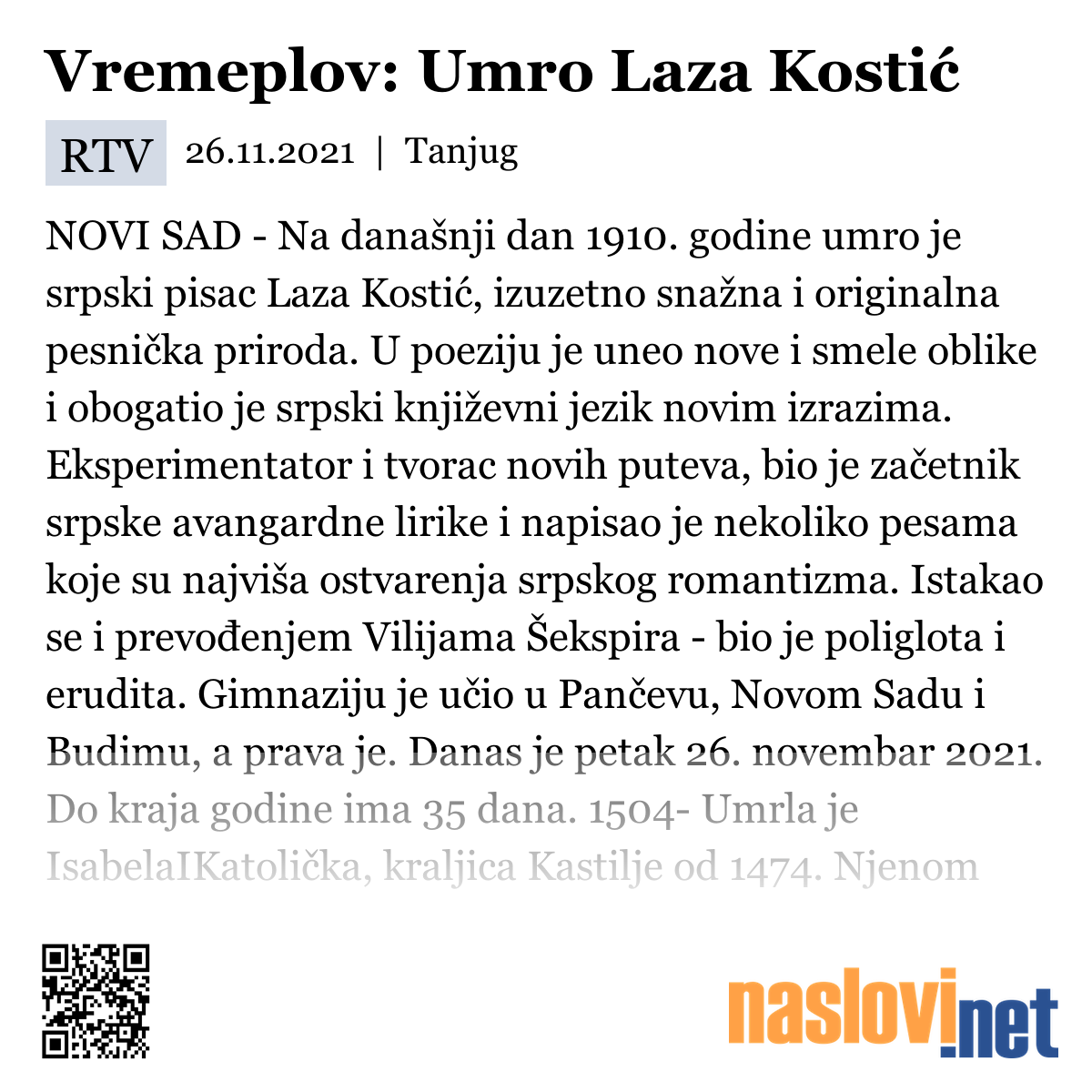 Vremeplov: Umro Laza Kostić

RTV 26.11.2021 | Tanjug

NOVI SAD - Na današnji dan 1910. godine umro je srpski pisac Laza Kostić, izuzetno snažna i originalna pesnička priroda. U poeziju je uneo nove i smele oblike i obogatio je srpski književni jezik novim izrazima. Eksperimentator i tvorac novih puteva, bio je začetnik srpske avangardne lirike i napisao je nekoliko pesama koje su najviša ostvarenja srpskog romantizma. Istakao se i prevođenjem Vilijama Šekspira - bio je poliglota i erudita. Gimnaziju je učio u Pančevu, Novom Sadu i Budimu, a prava je. Danas je petak 26. novembar 2021. Do kraja godine ima 35 dana. 1504- Umrla je IsabelaIKatolička, kraljica Kastilje od 1474. Njenom

naslovi.net